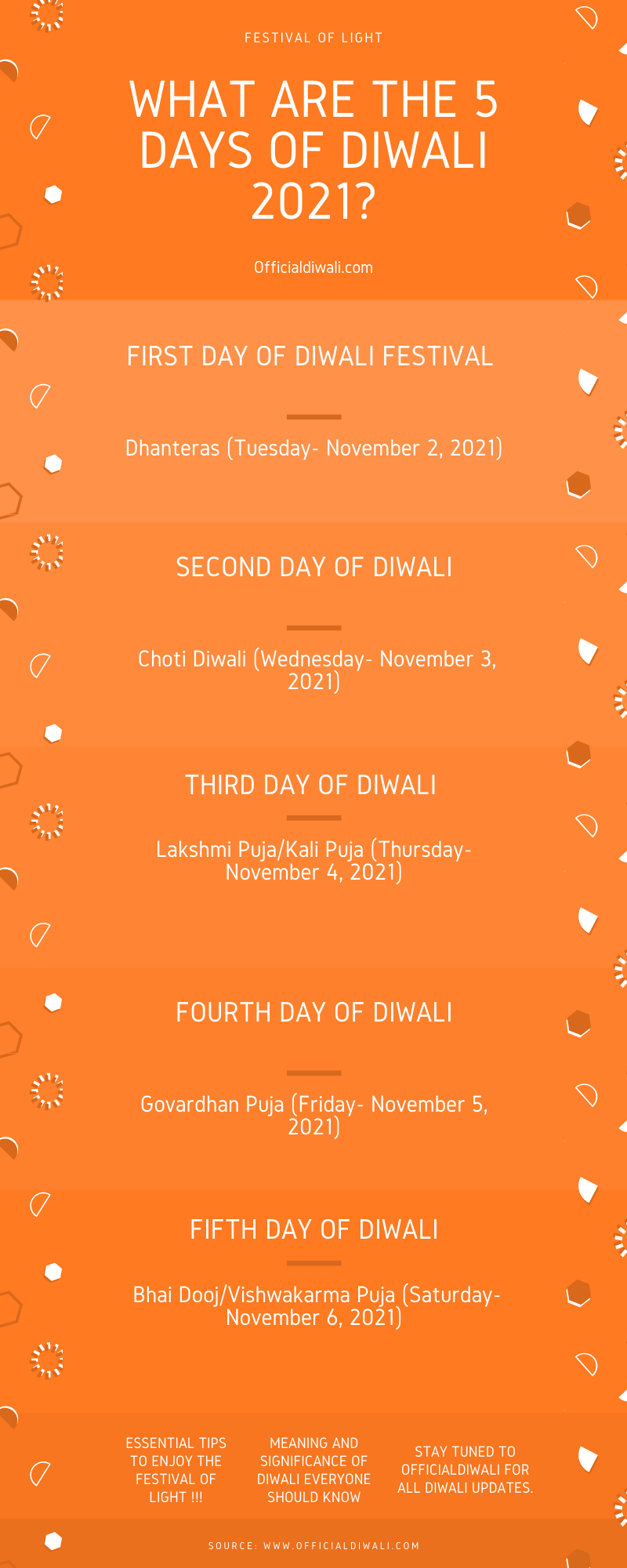 FESTIVAL OF LIGHT

WHAT ARE THE 5 DAYS OF DIWALI 2021?

Officialdiwali.com

FIRST DAY OF DIWALI FESTIVAL

Dhanteras (Tuesday- November 2, 2021)

SECOND DAY OF DIWALI

Choti Diwali (Wednesday- November 3, 2021)

THIRD DAY OF DIWALI

Lakshmi Puja/Kali Puja (Thursday- November 4, 2021)

FOURTH DAY OF DIWALI

Govardhan Puja (Friday- November 5, 2021)

FIFTH DAY OF DIWALI

Bhai Dooj/Vishwakarma Puja (Saturday- November 6, 2021)

ESSENTIAL TIPS TO ENJOY THE FESTIVAL OF LIGHT !!!

MEANING AND SIGNIFICANCE OF DIWALI EVERYONE SHOULD KNOW

STAY TUNED TO OFFICIALDIWALI FOR ALL DIWALI UPDATES.

SOURCE: WWW.OFFICIALDIWALI.COM